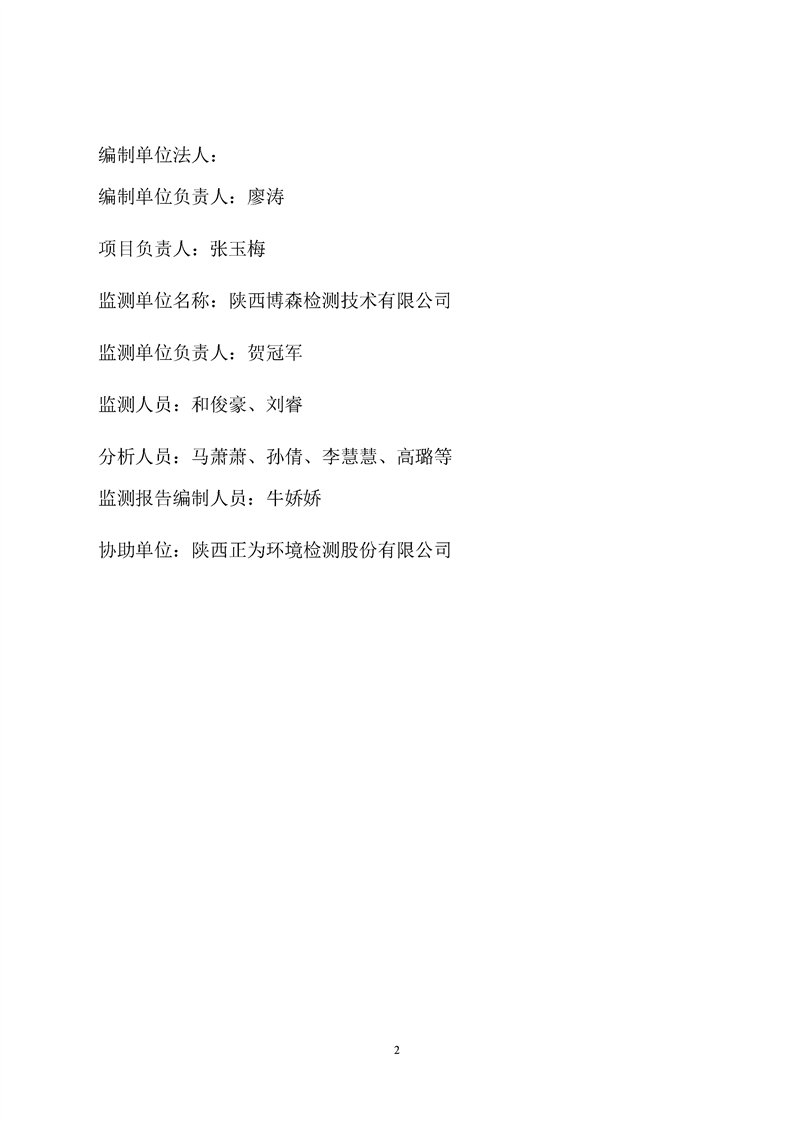 编制单位法人：

编制单位负责人：廖涛

项目负责人：张玉梅

监测单位名称：陕西博森检测技术有限公司

监测单位负责人：贺冠军

监测人员：和俊豪、刘睿

分析人员：马萧萧、孙倩、李慧慧、高璐等

监测报告编制人员：牛娇娇

协助单位：陕西正为环境检测股份有限公司

2